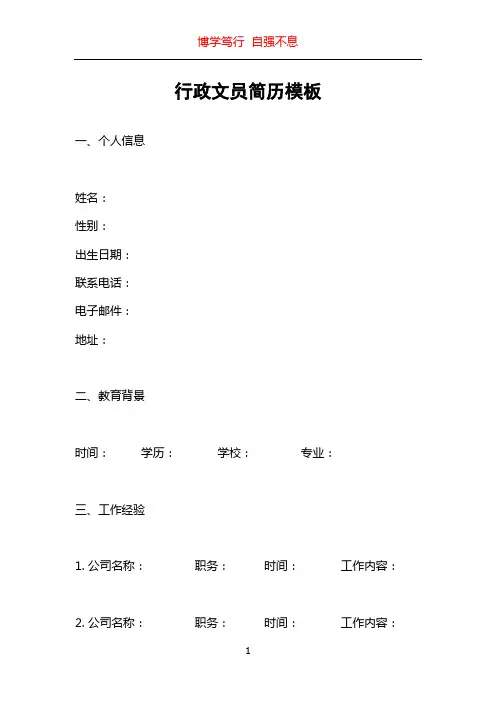 博学笃行 自强不息

行政文员简历模板

一、个人信息

姓名：

性别：

出生日期：

联系电话：

电子邮件：

地址：

二、教育背景

时间： 学历： 学校： 专业：

三、工作经验

1. 公司名称： 职务： 时间： 工作内容：

2. 公司名称： 职务： 时间： 工作内容：

1